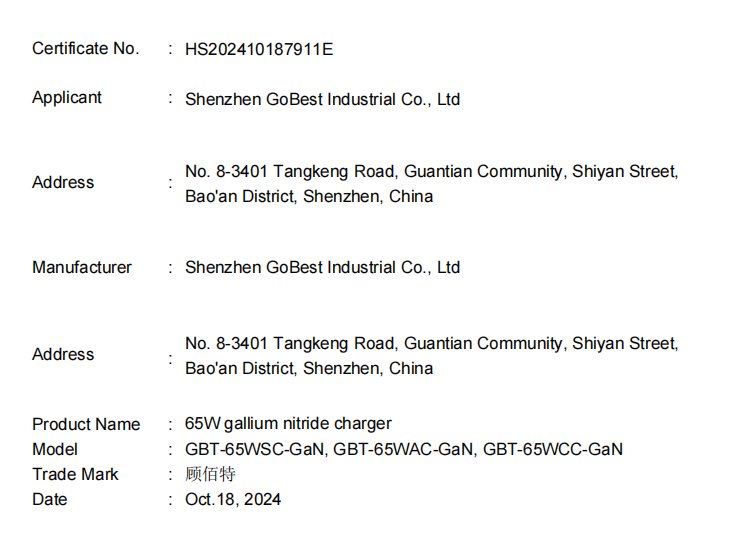 Certificate No. : HS202410187911E

Applicant : Shenzhen GoBest Industrial Co., Ltd

Address : No. 8-3401 Tangkeng Road, Guantian Community, Shiyan Street, Bao'an District, Shenzhen, China

Manufacturer : Shenzhen GoBest Industrial Co., Ltd

Address : No. 8-3401 Tangkeng Road, Guantian Community, Shiyan Street, Bao'an District, Shenzhen, China

Product Name : 65W gallium nitride charger
Model : GBT-65WSC-GaN, GBT-65WAC-GaN, GBT-65WCC-GaN
Trade Mark : 顾佰特
Date : Oct.18, 2024